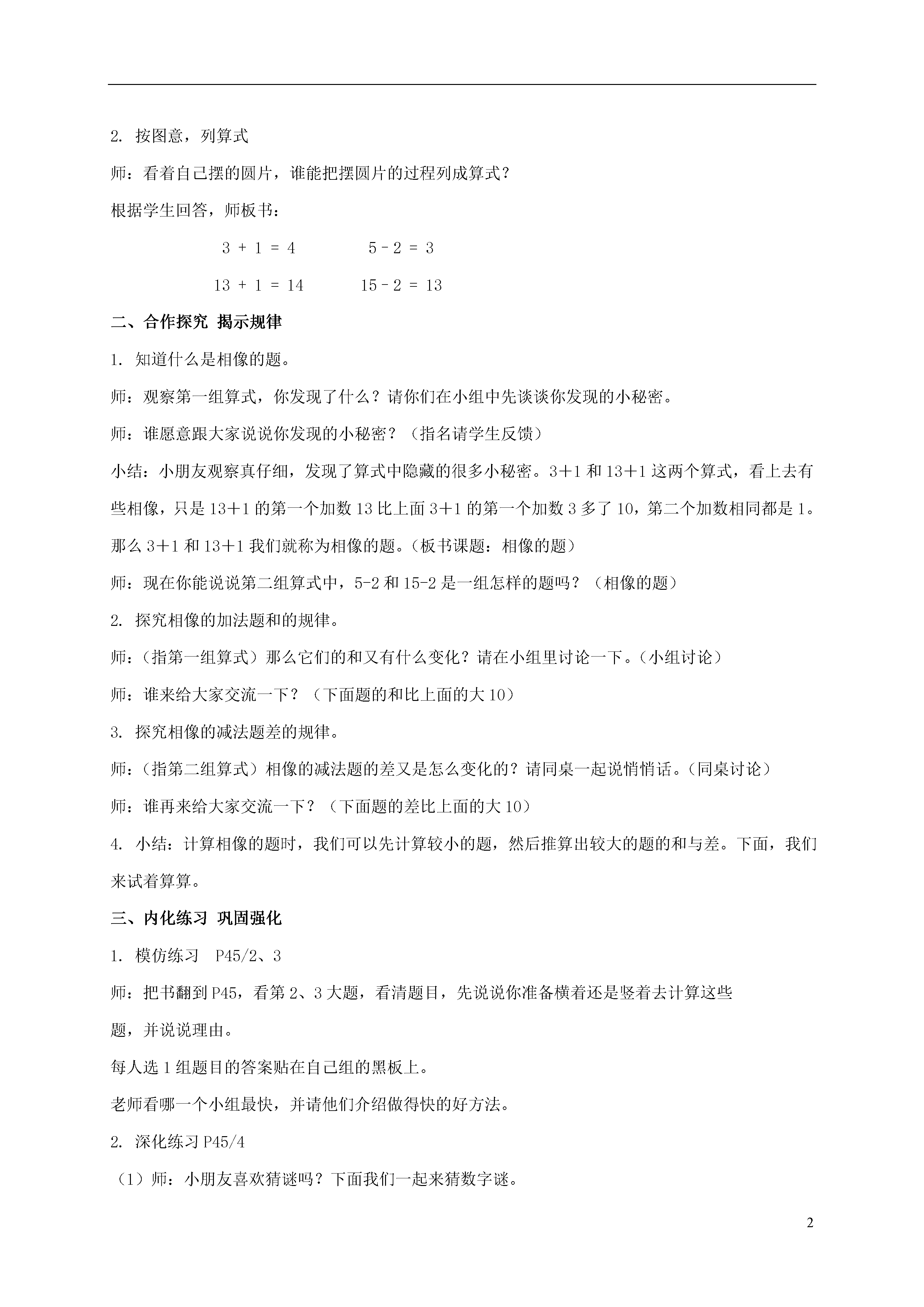 2. 按图意，列算式

师：看着自己摆的圆片，谁能把摆圆片的过程列成算式？

根据学生回答，师板书：

$3 + 1 = 4$　　　$5 - 2 = 3$

$13 + 1 = 14$　　　$15 - 2 = 13$

二、合作探究 揭示规律

1. 知道什么是相像的题。

师：观察第一组算式，你发现了什么？请你们在小组中先谈谈你发现的小秘密。

师：谁愿意跟大家说说你发现的小秘密？（指名请学生反馈）

小结：小朋友观察真仔细，发现了算式中隐藏的很多小秘密。3＋1 和 13＋1 这两个算式，看上去有些相像，只是 13＋1 的第一个加数 13 比上面 3＋1 的第一个加数 3 多了 10，第二个加数相同都是 1。那么 3＋1 和 13＋1 我们就称为相像的题。（板书课题：相像的题）

师：现在你能说说第二组算式中，5-2 和 15-2 是一组怎样的题吗？（相像的题）

2. 探究相像的加法题和的规律。

师：（指第一组算式）那么它们的和又有什么变化？请在小组里讨论一下。（小组讨论）

师：谁来给大家交流一下？（下面题的和比上面的大 10）

3. 探究相像的减法题差的规律。

师：（指第二组算式）相像的减法题的差又是怎么变化的？请同桌一起说悄悄话。（同桌讨论）

师：谁再来给大家交流一下？（下面题的差比上面的大 10）

4. 小结：计算相像的题时，我们可以先计算较小的题，然后推算出较大的题的和与差。下面，我们来试着算算。

三、内化练习 巩固强化

1. 模仿练习　P45/2、3

师：把书翻到 P45，看第 2、3 大题，看清题目，先说说你准备横着还是竖着去计算这些题，并说说理由。

每人选 1 组题目的答案贴在自己组的黑板上。

老师看哪一个小组最快，并请他们介绍做得快的好方法。

2. 深化练习 P45/4

（1）师：小朋友喜欢猜谜吗？下面我们一起来猜数字谜。

2